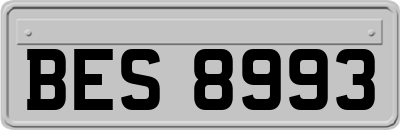 BES 8993